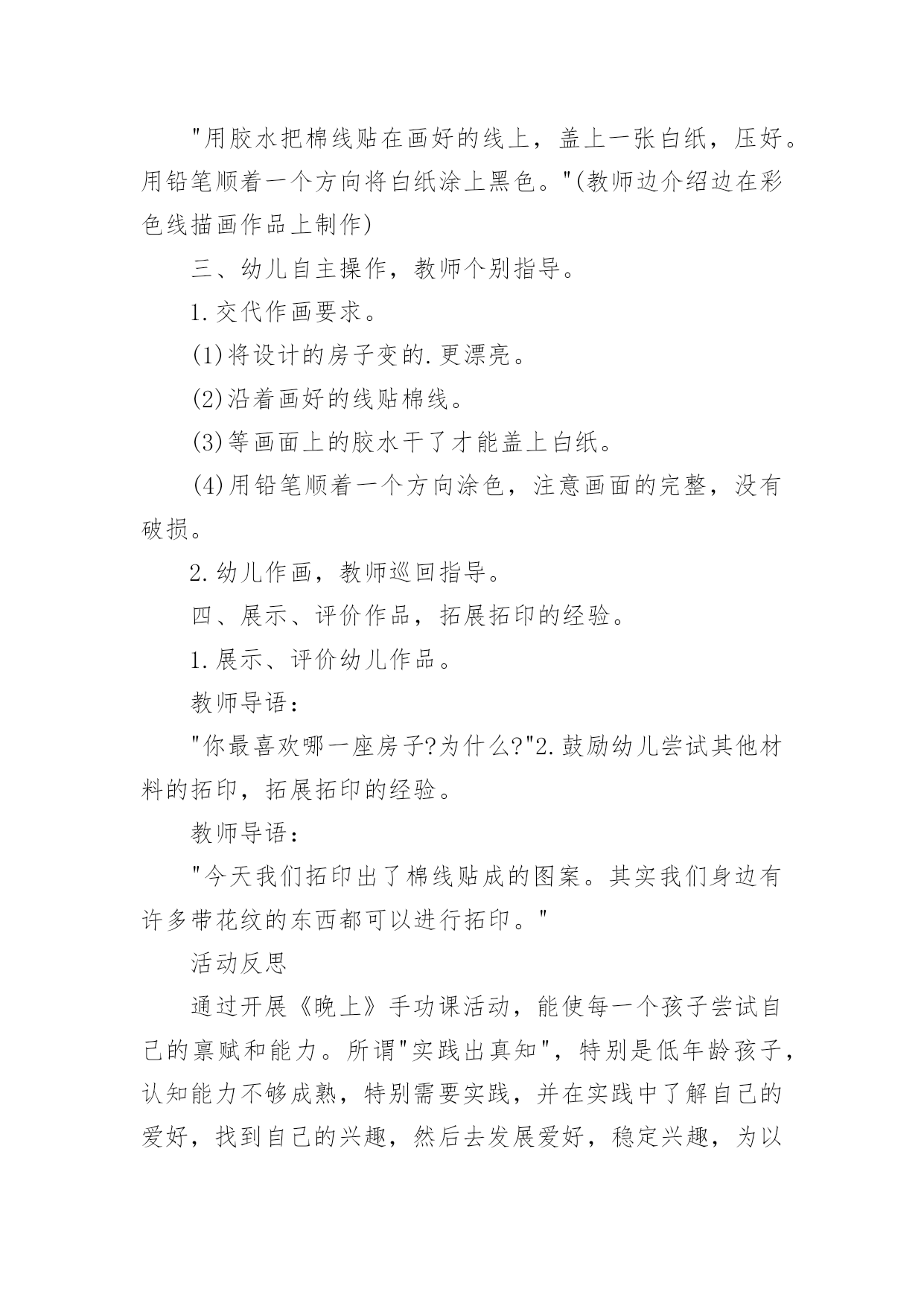 "用胶水把棉线贴在画好的线上，盖上一张白纸，压好。用铅笔顺着一个方向将白纸涂上黑色。"(教师边介绍边在彩色线描画作品上制作)

三、幼儿自主操作，教师个别指导。

1.交代作画要求。

(1)将设计的房子变的.更漂亮。

(2)沿着画好的线贴棉线。

(3)等画面上的胶水干了才能盖上白纸。

(4)用铅笔顺着一个方向涂色，注意画面的完整，没有破损。

2.幼儿作画，教师巡回指导。

四、展示、评价作品，拓展拓印的经验。

1.展示、评价幼儿作品。

教师导语：

"你最喜欢哪一座房子?为什么?"2.鼓励幼儿尝试其他材料的拓印，拓展拓印的经验。

教师导语：

"今天我们拓印出了棉线贴成的图案。其实我们身边有许多带花纹的东西都可以进行拓印。"

活动反思

通过开展《晚上》手功课活动，能使每一个孩子尝试自己的禀赋和能力。所谓"实践出真知"，特别是低年龄孩子，认知能力不够成熟，特别需要实践，并在实践中了解自己的爱好，找到自己的兴趣，然后去发展爱好，稳定兴趣，为以